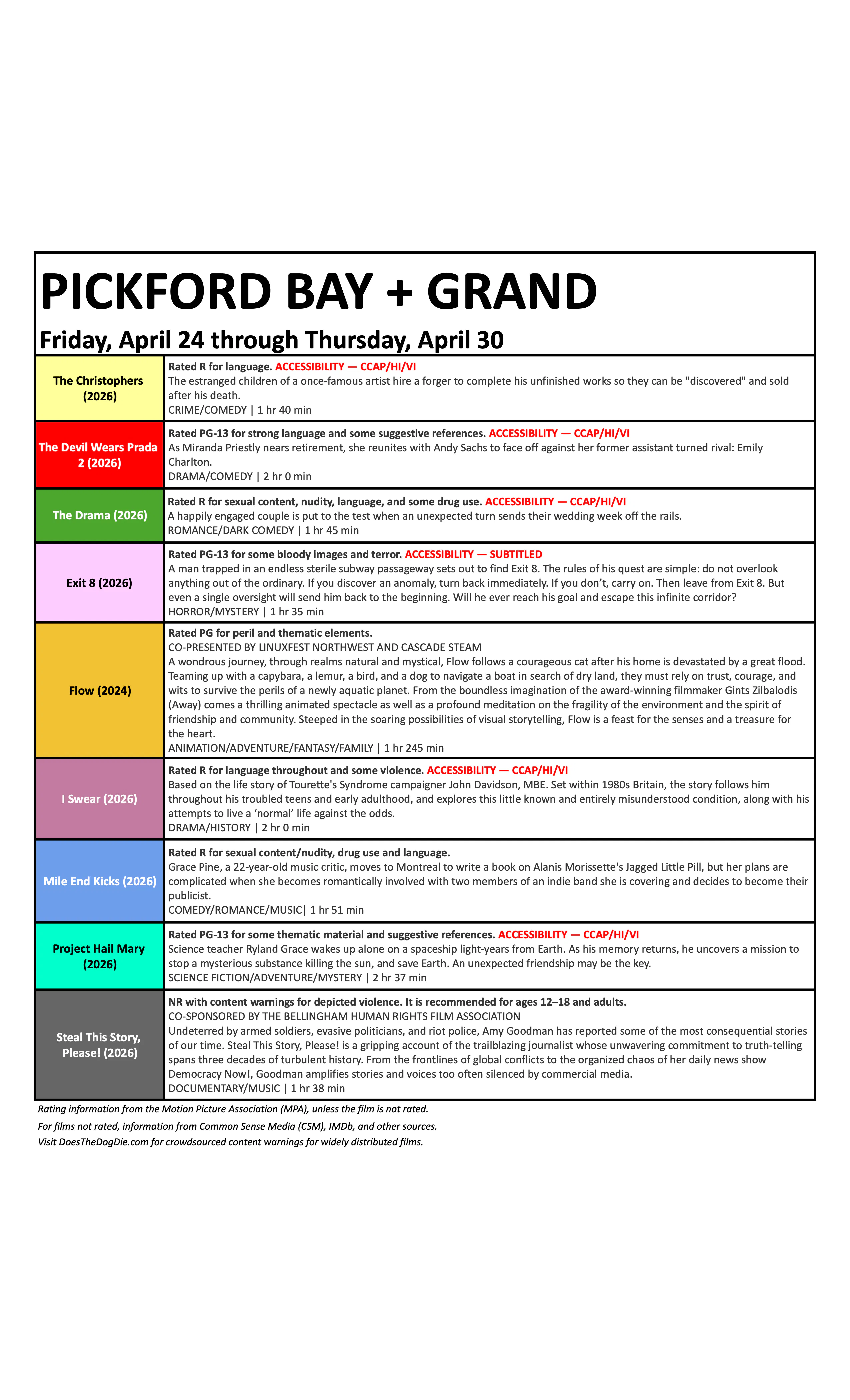 PICKFORD BAY + GRAND

Friday, April 24 through Thursday, April 30

| | |
|---|---|
| The Christophers (2026) | Rated R for language. ACCESSIBILITY — CCAP/HI/VI The estranged children of a once-famous artist hire a forger to complete his unfinished works so they can be "discovered" and sold after his death. CRIME/COMEDY \| 1 hr 40 min |
| The Devil Wears Prada 2 (2026) | Rated PG-13 for strong language and some suggestive references. ACCESSIBILITY — CCAP/HI/VI As Miranda Priestly nears retirement, she reunites with Andy Sachs to face off against her former assistant turned rival: Emily Charlton. DRAMA/COMEDY \| 2 hr 0 min |
| The Drama (2026) | Rated R for sexual content, nudity, language, and some drug use. ACCESSIBILITY — CCAP/HI/VI A happily engaged couple is put to the test when an unexpected turn sends their wedding week off the rails. ROMANCE/DARK COMEDY \| 1 hr 45 min |
| Exit 8 (2026) | Rated PG-13 for some bloody images and terror. ACCESSIBILITY — SUBTITLED A man trapped in an endless sterile subway passageway sets out to find Exit 8. The rules of his quest are simple: do not overlook anything out of the ordinary. If you discover an anomaly, turn back immediately. If you don't, carry on. Then leave from Exit 8. But even a single oversight will send him back to the beginning. Will he ever reach his goal and escape this infinite corridor? HORROR/MYSTERY \| 1 hr 35 min |
| Flow (2024) | Rated PG for peril and thematic elements. CO-PRESENTED BY LINUXFEST NORTHWEST AND CASCADE STEAM A wondrous journey, through realms natural and mystical, Flow follows a courageous cat after his home is devastated by a great flood. Teaming up with a capybara, a lemur, a bird, and a dog to navigate a boat in search of dry land, they must rely on trust, courage, and wits to survive the perils of a newly aquatic planet. From the boundless imagination of the award-winning filmmaker Gints Zilbalodis (Away) comes a thrilling animated spectacle as well as a profound meditation on the fragility of the environment and the spirit of friendship and community. Steeped in the soaring possibilities of visual storytelling, Flow is a feast for the senses and a treasure for the heart. ANIMATION/ADVENTURE/FANTASY/FAMILY \| 1 hr 245 min |
| I Swear (2026) | Rated R for language throughout and some violence. ACCESSIBILITY — CCAP/HI/VI Based on the life story of Tourette's Syndrome campaigner John Davidson, MBE. Set within 1980s Britain, the story follows him throughout his troubled teens and early adulthood, and explores this little known and entirely misunderstood condition, along with his attempts to live a 'normal' life against the odds. DRAMA/HISTORY \| 2 hr 0 min |
| Mile End Kicks (2026) | Rated R for sexual content/nudity, drug use and language. Grace Pine, a 22-year-old music critic, moves to Montreal to write a book on Alanis Morissette's Jagged Little Pill, but her plans are complicated when she becomes romantically involved with two members of an indie band she is covering and decides to become their publicist. COMEDY/ROMANCE/MUSIC\| 1 hr 51 min |
| Project Hail Mary (2026) | Rated PG-13 for some thematic material and suggestive references. ACCESSIBILITY — CCAP/HI/VI Science teacher Ryland Grace wakes up alone on a spaceship light-years from Earth. As his memory returns, he uncovers a mission to stop a mysterious substance killing the sun, and save Earth. An unexpected friendship may be the key. SCIENCE FICTION/ADVENTURE/MYSTERY \| 2 hr 37 min |
| Steal This Story, Please! (2026) | NR with content warnings for depicted violence. It is recommended for ages 12–18 and adults. CO-SPONSORED BY THE BELLINGHAM HUMAN RIGHTS FILM ASSOCIATION Undeterred by armed soldiers, evasive politicians, and riot police, Amy Goodman has reported some of the most consequential stories of our time. Steal This Story, Please! is a gripping account of the trailblazing journalist whose unwavering commitment to truth-telling spans three decades of turbulent history. From the frontlines of global conflicts to the organized chaos of her daily news show Democracy Now!, Goodman amplifies stories and voices too often silenced by commercial media. DOCUMENTARY/MUSIC \| 1 hr 38 min |

Rating information from the Motion Picture Association (MPA), unless the film is not rated.
For films not rated, information from Common Sense Media (CSM), IMDb, and other sources.
Visit DoesTheDogDie.com for crowdsourced content warnings for widely distributed films.